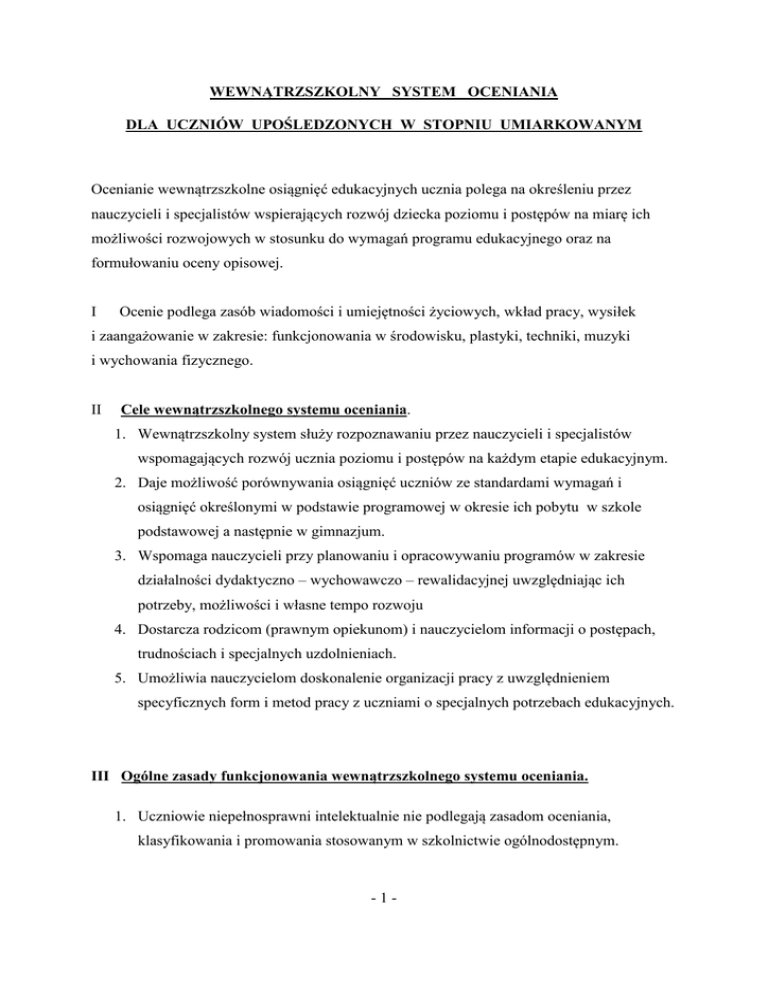 WEWNĄTRZSZKOLNY SYSTEM OCENIANIA

DLA UCZNIÓW UPOŚLEDZONYCH W STOPNIU UMIARKOWANYM

Ocenianie wewnątrzszkolne osiągnięć edukacyjnych ucznia polega na określeniu przez nauczycieli i specjalistów wspierających rozwój dziecka poziomu i postępów na miarę ich możliwości rozwojowych w stosunku do wymagań programu edukacyjnego oraz na formułowaniu oceny opisowej.

I Ocenie podlega zasób wiadomości i umiejętności życiowych, wkład pracy, wysiłek i zaangażowanie w zakresie: funkcjonowania w środowisku, plastyki, techniki, muzyki i wychowania fizycznego.

II Cele wewnątrzszkolnego systemu oceniania.
1. Wewnątrzszkolny system służy rozpoznawaniu przez nauczycieli i specjalistów wspomagających rozwój ucznia poziomu i postępów na każdym etapie edukacyjnym.
2. Daje możliwość porównywania osiągnięć uczniów ze standardami wymagań i osiągnięć określonymi w podstawie programowej w okresie ich pobytu w szkole podstawowej a następnie w gimnazjum.
3. Wspomaga nauczycieli przy planowaniu i opracowywaniu programów w zakresie działalności dydaktyczno – wychowawczo – rewalidacyjnej uwzględniając ich potrzeby, możliwości i własne tempo rozwoju
4. Dostarcza rodzicom (prawnym opiekunom) i nauczycielom informacji o postępach, trudnościach i specjalnych uzdolnieniach.
5. Umożliwia nauczycielom doskonalenie organizacji pracy z uwzględnieniem specyficznych form i metod pracy z uczniami o specjalnych potrzebach edukacyjnych.

III Ogólne zasady funkcjonowania wewnątrzszkolnego systemu oceniania.

1. Uczniowie niepełnosprawni intelektualnie nie podlegają zasadom oceniania, klasyfikowania i promowania stosowanym w szkolnictwie ogólnodostępnym.

- 1 -